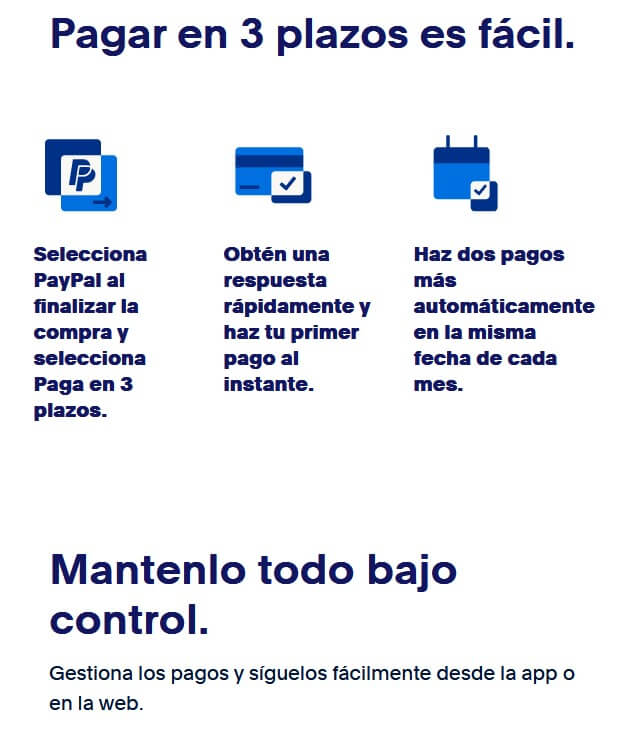 Pagar en 3 plazos es fácil.

Selecciona PayPal al finalizar la compra y selecciona Paga en 3 plazos.

Obtén una respuesta rápidamente y haz tu primer pago al instante.

Haz dos pagos más automáticamente en la misma fecha de cada mes.

Mantenlo todo bajo control.

Gestiona los pagos y síguelos fácilmente desde la app o en la web.